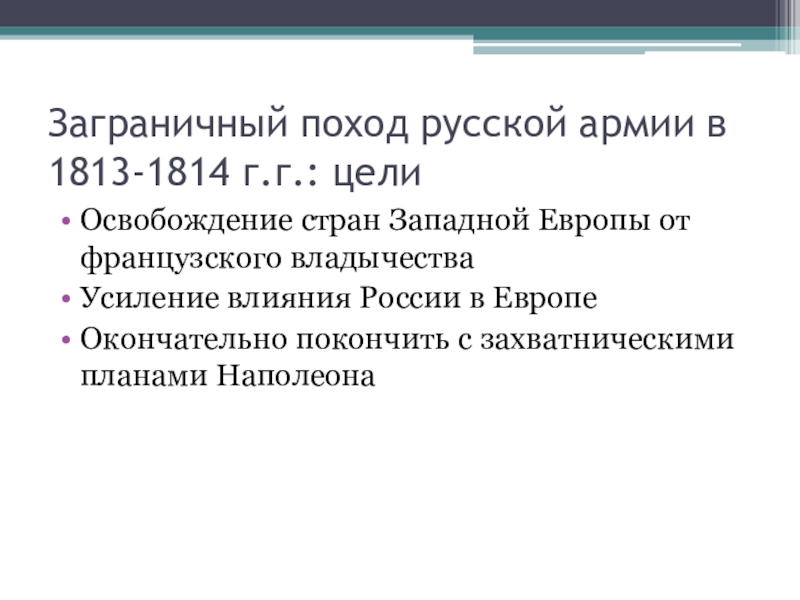 Заграничный поход русской армии в 1813-1814 г.г.: цели

• Освобождение стран Западной Европы от французского владычества
• Усиление влияния России в Европе
• Окончательно покончить с захватническими планами Наполеона